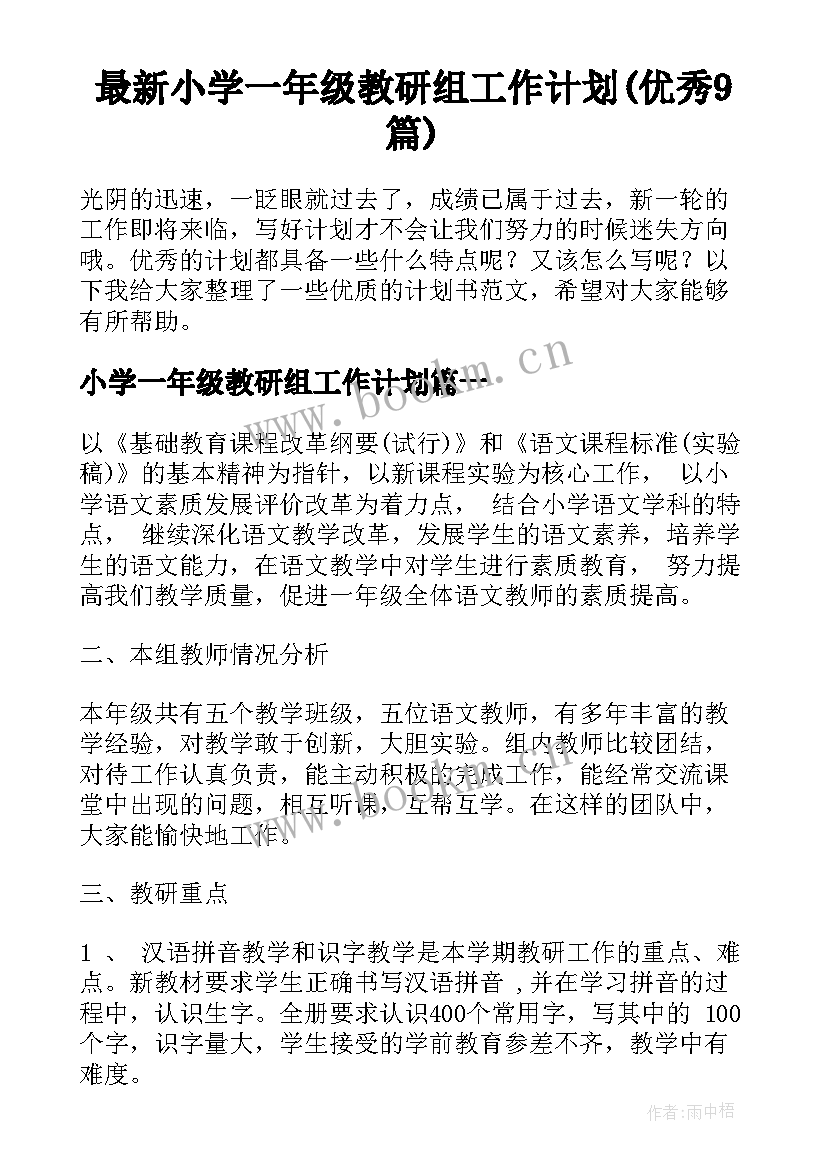 最新小学一年级教研组工作计划(优秀9篇)

光阴的迅速，一眨眼就过去了，成绩已属于过去，新一轮的工作即将来临，写好计划才不会让我们努力的时候迷失方向哦。优秀的计划都具备一些什么特点呢？又该怎么写呢？以下我给大家整理了一些优质的计划书范文，希望对大家能够有所帮助。

www.bookm.cn

小学一年级教研组工作计划篇一

以《基础教育课程改革纲要(试行)》和《语文课程标准(实验稿)》的基本精神为指针，以新课程实验为核心工作， 以小学语文素质发展评价改革为着力点， 结合小学语文学科的特点， 继续深化语文教学改革，发展学生的语文素养，培养学生的语文能力，在语文教学中对学生进行素质教育， 努力提高我们教学质量，促进一年级全体语文教师的素质提高。

二、本组教师情况分析

本年级共有五个教学班级，五位语文教师，有多年丰富的教学经验，对教学敢于创新，大胆实验。组内教师比较团结，对待工作认真负责，能主动积极的完成工作，能经常交流课堂中出现的问题，相互听课，互帮互学。在这样的团队中，大家能愉快地工作。

www.bookm.cn

三、教研重点

1 、 汉语拼音教学和识字教学是本学期教研工作的重点、难点。新教材要求学生正确书写汉语拼音 ,并在学习拼音的过程中，认识生字。全册要求认识400个常用字，写其中的 100个字，识字量大，学生接受的学前教育参差不齐，教学中有难度。

作者:雨中梧